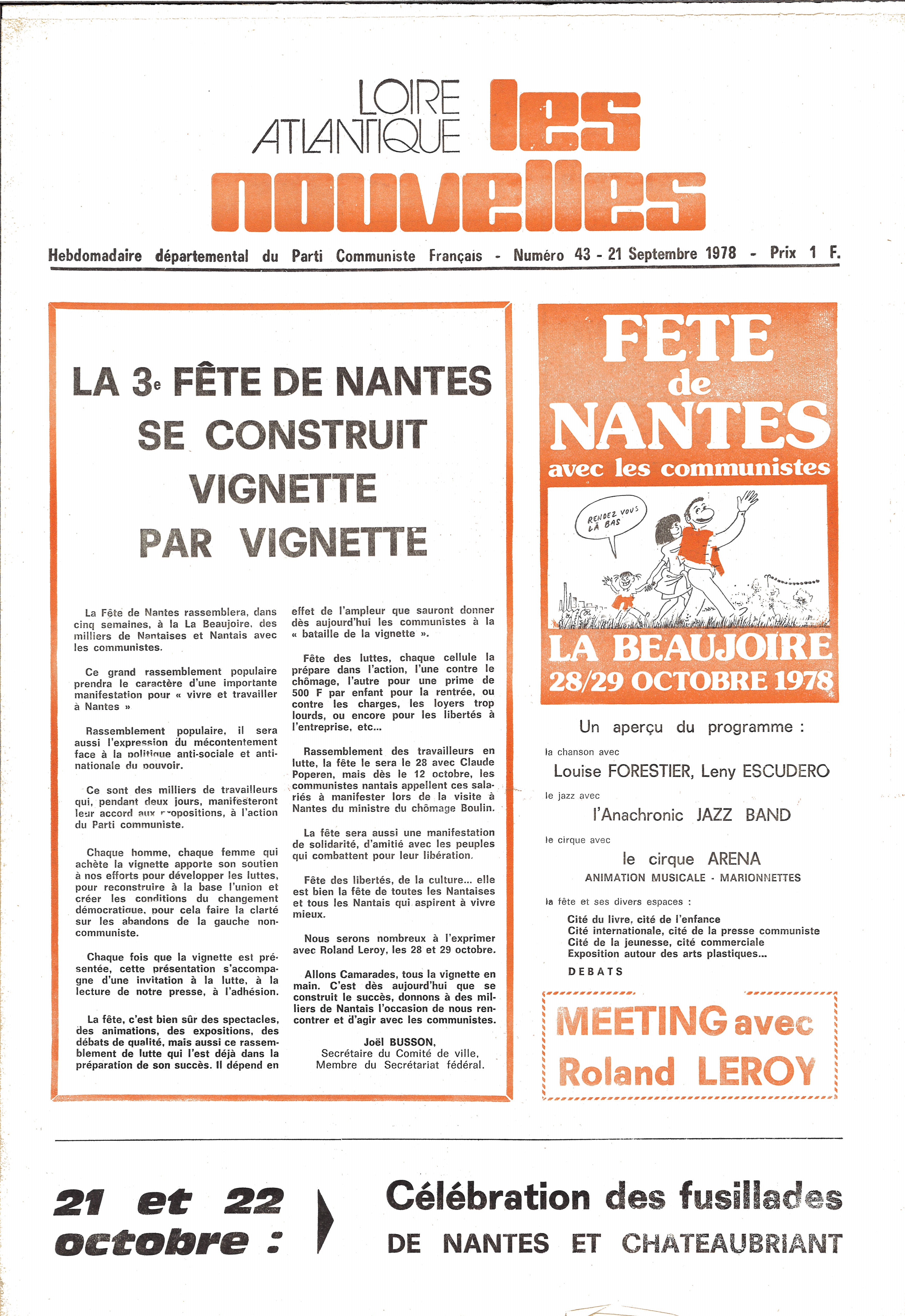 LOIRE ATLANTIQUE les nouvelles

Hebdomadaire départemental du Parti Communiste Français - Numéro 43 - 21 Septembre 1978 - Prix 1 F.

LA 3e FÊTE DE NANTES SE CONSTRUIT VIGNETTE PAR VIGNETTE

La Fête de Nantes rassemblera, dans cinq semaines, à la La Beaujoire, des milliers de Nantaises et Nantais avec les communistes.

Ce grand rassemblement populaire prendra le caractère d'une importante manifestation pour « vivre et travailler à Nantes »

Rassemblement populaire, il sera aussi l'expression du mécontentement face à la politique anti-sociale et anti-nationale du pouvoir.

Ce sont des milliers de travailleurs qui, pendant deux jours, manifesteront leur accord aux propositions, à l'action du Parti communiste.

Chaque homme, chaque femme qui achète la vignette apporte son soutien à nos efforts pour développer les luttes, pour reconstruire à la base l'union et créer les conditions du changement démocratique, pour cela faire la clarté sur les abandons de la gauche non-communiste.

Chaque fois que la vignette est présentée, cette présentation s'accompagne d'une invitation à la lutte, à la lecture de notre presse, à l'adhésion.

La fête, c'est bien sûr des spectacles, des animations, des expositions, des débats de qualité, mais aussi ce rassemblement de lutte qui l'est déjà dans la préparation de son succès. Il dépend en effet de l'ampleur que sauront donner dès aujourd'hui les communistes à la « bataille de la vignette ».

Fête des luttes, chaque cellule la prépare dans l'action, l'une contre le chômage, l'autre pour une prime de 500 F par enfant pour la rentrée, ou contre les charges, les loyers trop lourds, ou encore pour les libertés à l'entreprise, etc...

Rassemblement des travailleurs en lutte, la fête le sera le 28 avec Claude Poperen, mais dès le 12 octobre, les communistes nantais appellent ces salariés à manifester lors de la visite à Nantes du ministre du chômage Boulin.

La fête sera aussi une manifestation de solidarité, d'amitié avec les peuples qui combattent pour leur libération.

Fête des libertés, de la culture... elle est bien la fête de toutes les Nantaises et tous les Nantais qui aspirent à vivre mieux.

Nous serons nombreux à l'exprimer avec Roland Leroy, les 28 et 29 octobre.

Allons Camarades, tous la vignette en main. C'est dès aujourd'hui que se construit le succès, donnons à des milliers de Nantais l'occasion de nous rencontrer et d'agir avec les communistes.

Joël BUSSON,
Secrétaire du Comité de ville,
Membre du Secrétariat fédéral.

FETE de NANTES avec les communistes

RENDEZ VOUS LÀ BAS

LA BEAUJOIRE 28/29 OCTOBRE 1978

Un aperçu du programme :

la chanson avec
Louise FORESTIER, Leny ESCUDERO

le jazz avec
l'Anachronic JAZZ BAND

le cirque avec
le cirque ARENA
ANIMATION MUSICALE - MARIONNETTES

la fête et ses divers espaces :
Cité du livre, cité de l'enfance
Cité internationale, cité de la presse communiste
Cité de la jeunesse, cité commerciale
Exposition autour des arts plastiques...
DEBATS

MEETING avec Roland LEROY

21 et 22 octobre : Célébration des fusillades DE NANTES ET CHATEAUBRIANT